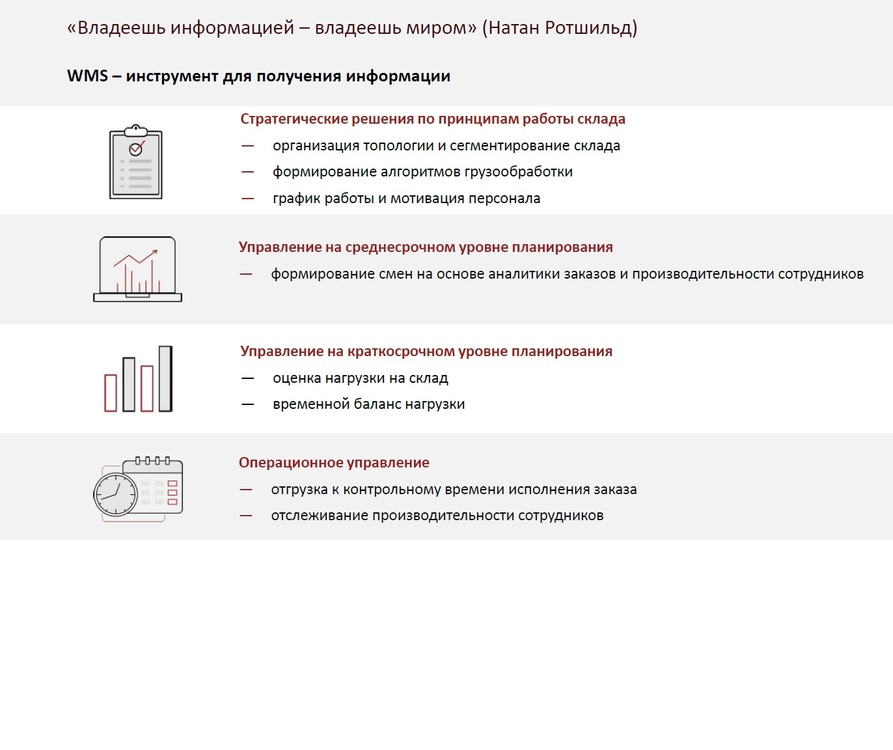 «Владеешь информацией – владеешь миром» (Натан Ротшильд)

WMS – инструмент для получения информации

Стратегические решения по принципам работы склада
— организация топологии и сегментирование склада
— формирование алгоритмов грузообработки
— график работы и мотивация персонала

Управление на среднесрочном уровне планирования
— формирование смен на основе аналитики заказов и производительности сотрудников

Управление на краткосрочном уровне планирования
— оценка нагрузки на склад
— временной баланс нагрузки

Операционное управление
— отгрузка к контрольному времени исполнения заказа
— отслеживание производительности сотрудников